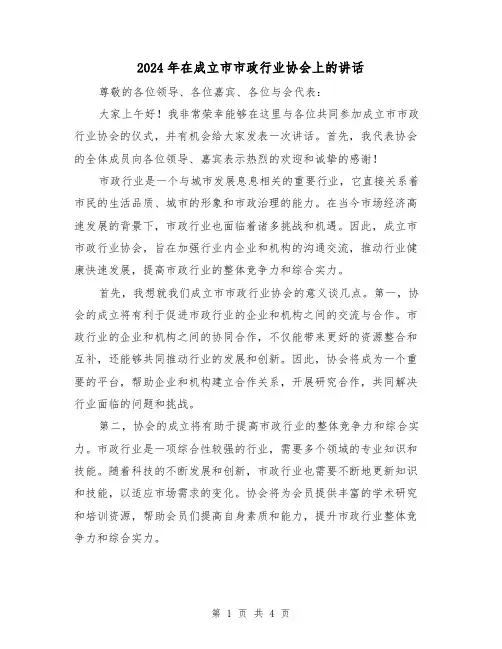 2024年在成立市市政行业协会上的讲话

尊敬的各位领导、各位嘉宾、各位与会代表：

大家上午好！我非常荣幸能够在这里与各位共同参加成立市市政行业协会的仪式，并有机会给大家发表一次讲话。首先，我代表协会的全体成员向各位领导、嘉宾表示热烈的欢迎和诚挚的感谢！

市政行业是一个与城市发展息息相关的重要行业，它直接关系着市民的生活品质、城市的形象和市政治理的能力。在当今市场经济高速发展的背景下，市政行业也面临着诸多挑战和机遇。因此，成立市市政行业协会，旨在加强行业内企业和机构的沟通交流，推动行业健康快速发展，提高市政行业的整体竞争力和综合实力。

首先，我想就我们成立市市政行业协会的意义谈几点。第一，协会的成立将有利于促进市政行业的企业和机构之间的交流与合作。市政行业的企业和机构之间的协同合作，不仅能带来更好的资源整合和互补，还能够共同推动行业的发展和创新。因此，协会将成为一个重要的平台，帮助企业和机构建立合作关系，开展研究合作，共同解决行业面临的问题和挑战。

第二，协会的成立将有助于提高市政行业的整体竞争力和综合实力。市政行业是一项综合性较强的行业，需要多个领域的专业知识和技能。随着科技的不断发展和创新，市政行业也需要不断地更新知识和技能，以适应市场需求的变化。协会将为会员提供丰富的学术研究和培训资源，帮助会员们提高自身素质和能力，提升市政行业整体竞争力和综合实力。

第 1 页 共 4 页